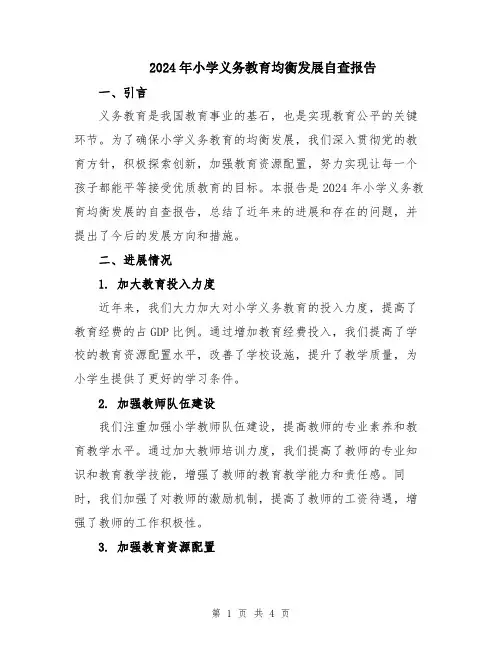 2024年小学义务教育均衡发展自查报告

一、引言

义务教育是我国教育事业的基石，也是实现教育公平的关键环节。为了确保小学义务教育的均衡发展，我们深入贯彻党的教育方针，积极探索创新，加强教育资源配置，努力实现让每一个孩子都能平等接受优质教育的目标。本报告是2024年小学义务教育均衡发展的自查报告，总结了近年来的进展和存在的问题，并提出了今后的发展方向和措施。

二、进展情况

1. 加大教育投入力度

近年来，我们大力加大对小学义务教育的投入力度，提高了教育经费的占GDP比例。通过增加教育经费投入，我们提高了学校的教育资源配置水平，改善了学校设施，提升了教学质量，为小学生提供了更好的学习条件。

2. 加强教师队伍建设

我们注重加强小学教师队伍建设，提高教师的专业素养和教育教学水平。通过加大教师培训力度，我们提高了教师的专业知识和教育教学技能，增强了教师的教育教学能力和责任感。同时，我们加强了对教师的激励机制，提高了教师的工资待遇，增强了教师的工作积极性。

3. 加强教育资源配置

第 1 页 共 4 页